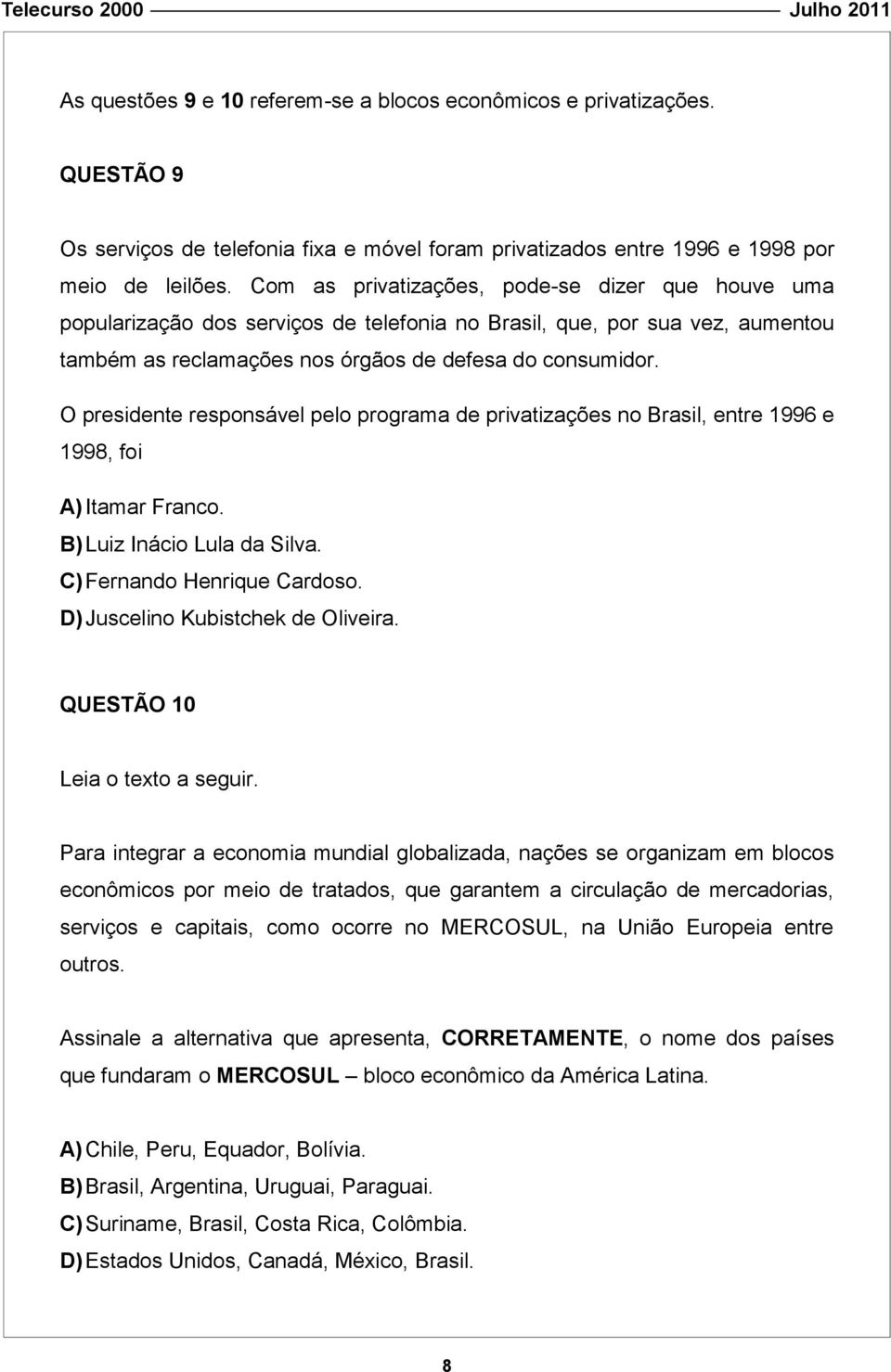 Telecurso 2000 Julho 2011

As questões 9 e 10 referem-se a blocos econômicos e privatizações.

QUESTÃO 9

Os serviços de telefonia fixa e móvel foram privatizados entre 1996 e 1998 por meio de leilões. Com as privatizações, pode-se dizer que houve uma popularização dos serviços de telefonia no Brasil, que, por sua vez, aumentou também as reclamações nos órgãos de defesa do consumidor.

O presidente responsável pelo programa de privatizações no Brasil, entre 1996 e 1998, foi

A) Itamar Franco.
B) Luiz Inácio Lula da Silva.
C) Fernando Henrique Cardoso.
D) Juscelino Kubistchek de Oliveira.

QUESTÃO 10

Leia o texto a seguir.

Para integrar a economia mundial globalizada, nações se organizam em blocos econômicos por meio de tratados, que garantem a circulação de mercadorias, serviços e capitais, como ocorre no MERCOSUL, na União Europeia entre outros.

Assinale a alternativa que apresenta, CORRETAMENTE, o nome dos países que fundaram o MERCOSUL – bloco econômico da América Latina.

A) Chile, Peru, Equador, Bolívia.
B) Brasil, Argentina, Uruguai, Paraguai.
C) Suriname, Brasil, Costa Rica, Colômbia.
D) Estados Unidos, Canadá, México, Brasil.

8